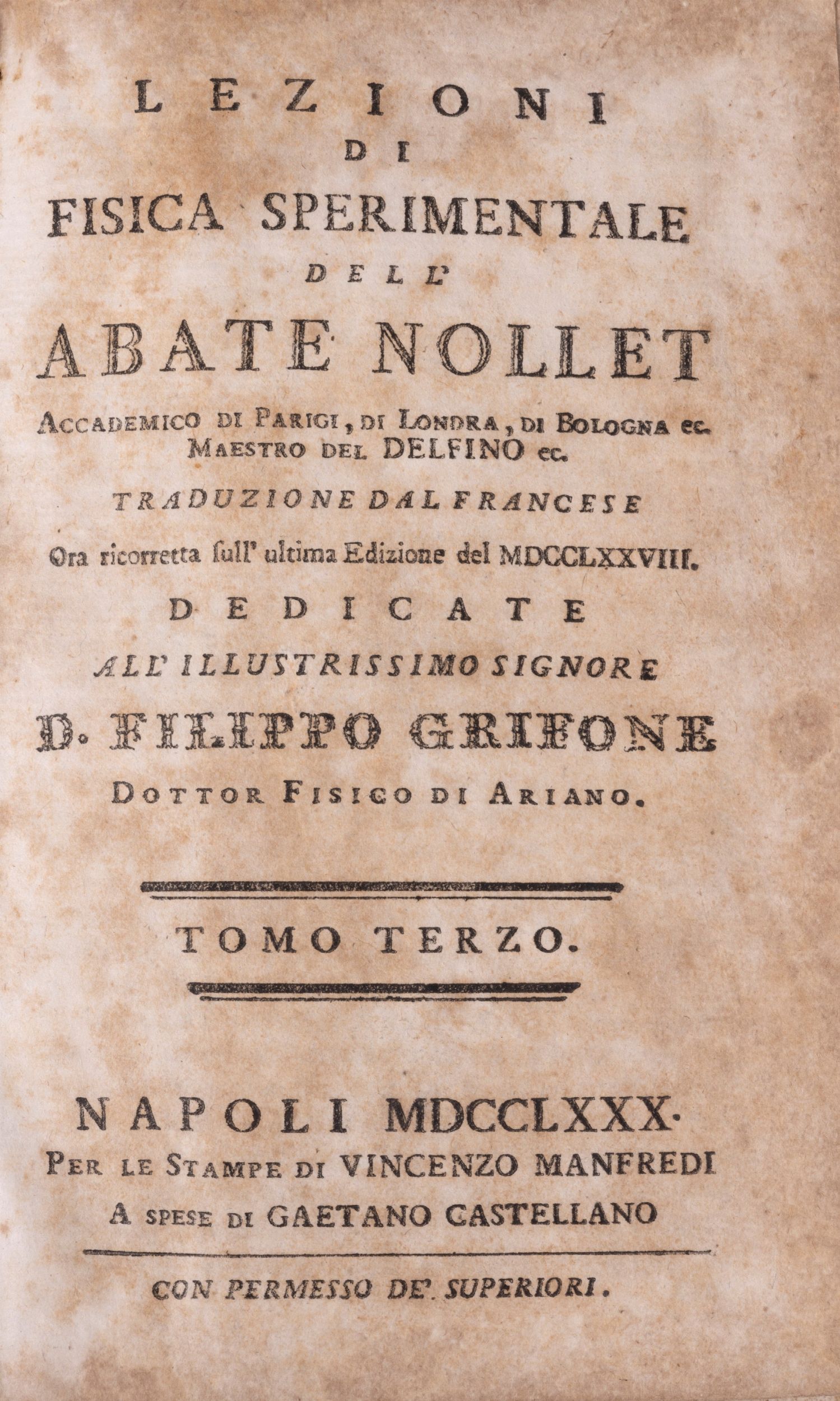 LEZIONI
DI
FISICA SPERIMENTALE
DELL'
ABATE NOLLET
ACCADEMICO DI PARIGI, DI LONDRA, DI BOLOGNA ec.
MAESTRO DEL DELFINO ec.

TRADUZIONE DAL FRANCESE

Ora ricorretta ſull' ultima Edizione del MDCCLXXVIII.

DEDICATE
ALL' ILLUSTRISSIMO SIGNORE
D. FILIPPO GRIFONE
DOTTOR FISICO DI ARIANO.

TOMO TERZO.

NAPOLI MDCCLXXX.
PER LE STAMPE DI VINCENZO MANFREDI
A SPESE DI GAETANO CASTELLANO

CON PERMESSO DE'. SUPERIORI.